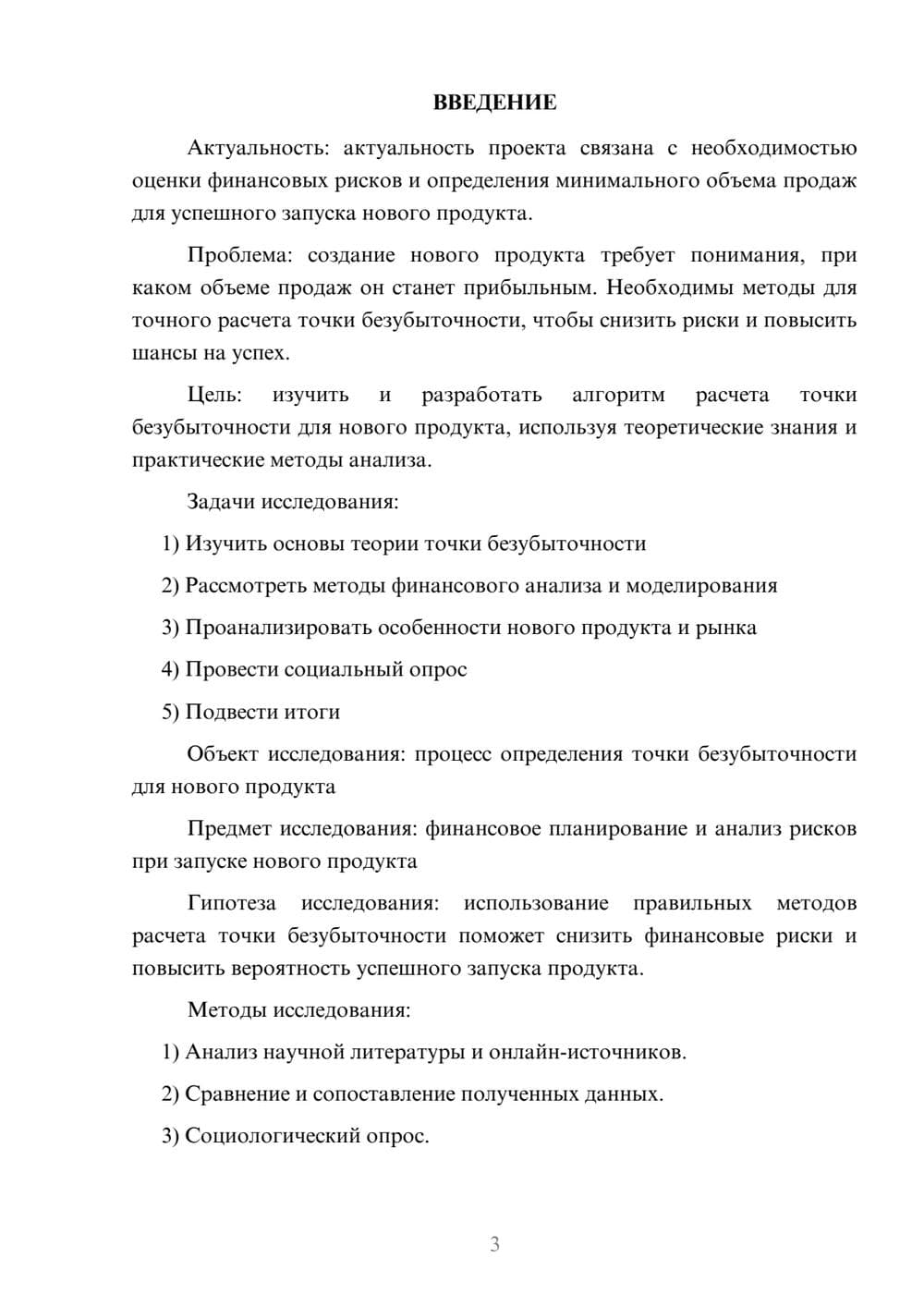 ВВЕДЕНИЕ

Актуальность: актуальность проекта связана с необходимостью оценки финансовых рисков и определения минимального объема продаж для успешного запуска нового продукта.

Проблема: создание нового продукта требует понимания, при каком объеме продаж он станет прибыльным. Необходимы методы для точного расчета точки безубыточности, чтобы снизить риски и повысить шансы на успех.

Цель: изучить и разработать алгоритм расчета точки безубыточности для нового продукта, используя теоретические знания и практические методы анализа.

Задачи исследования:

1) Изучить основы теории точки безубыточности

2) Рассмотреть методы финансового анализа и моделирования

3) Проанализировать особенности нового продукта и рынка

4) Провести социальный опрос

5) Подвести итоги

Объект исследования: процесс определения точки безубыточности для нового продукта

Предмет исследования: финансовое планирование и анализ рисков при запуске нового продукта

Гипотеза исследования: использование правильных методов расчета точки безубыточности поможет снизить финансовые риски и повысить вероятность успешного запуска продукта.

Методы исследования:

1) Анализ научной литературы и онлайн-источников.

2) Сравнение и сопоставление полученных данных.

3) Социологический опрос.

3